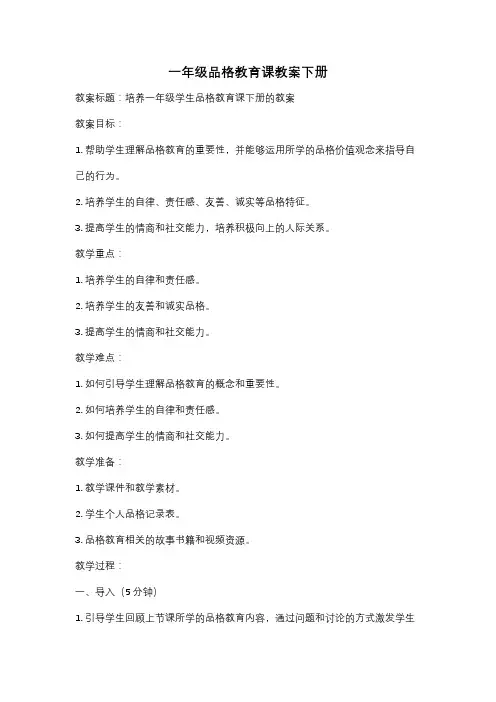 一年级品格教育课教案下册

教案标题：培养一年级学生品格教育课下册的教案

教案目标：

1. 帮助学生理解品格教育的重要性，并能够运用所学的品格价值观念来指导自己的行为。

2. 培养学生的自律、责任感、友善、诚实等品格特征。

3. 提高学生的情商和社交能力，培养积极向上的人际关系。

教学重点：

1. 培养学生的自律和责任感。

2. 培养学生的友善和诚实品格。

3. 提高学生的情商和社交能力。

教学难点：

1. 如何引导学生理解品格教育的概念和重要性。

2. 如何培养学生的自律和责任感。

3. 如何提高学生的情商和社交能力。

教学准备：

1. 教学课件和教学素材。

2. 学生个人品格记录表。

3. 品格教育相关的故事书籍和视频资源。

教学过程：

一、导入（5分钟）

1. 引导学生回顾上节课所学的品格教育内容，通过问题和讨论的方式激发学生